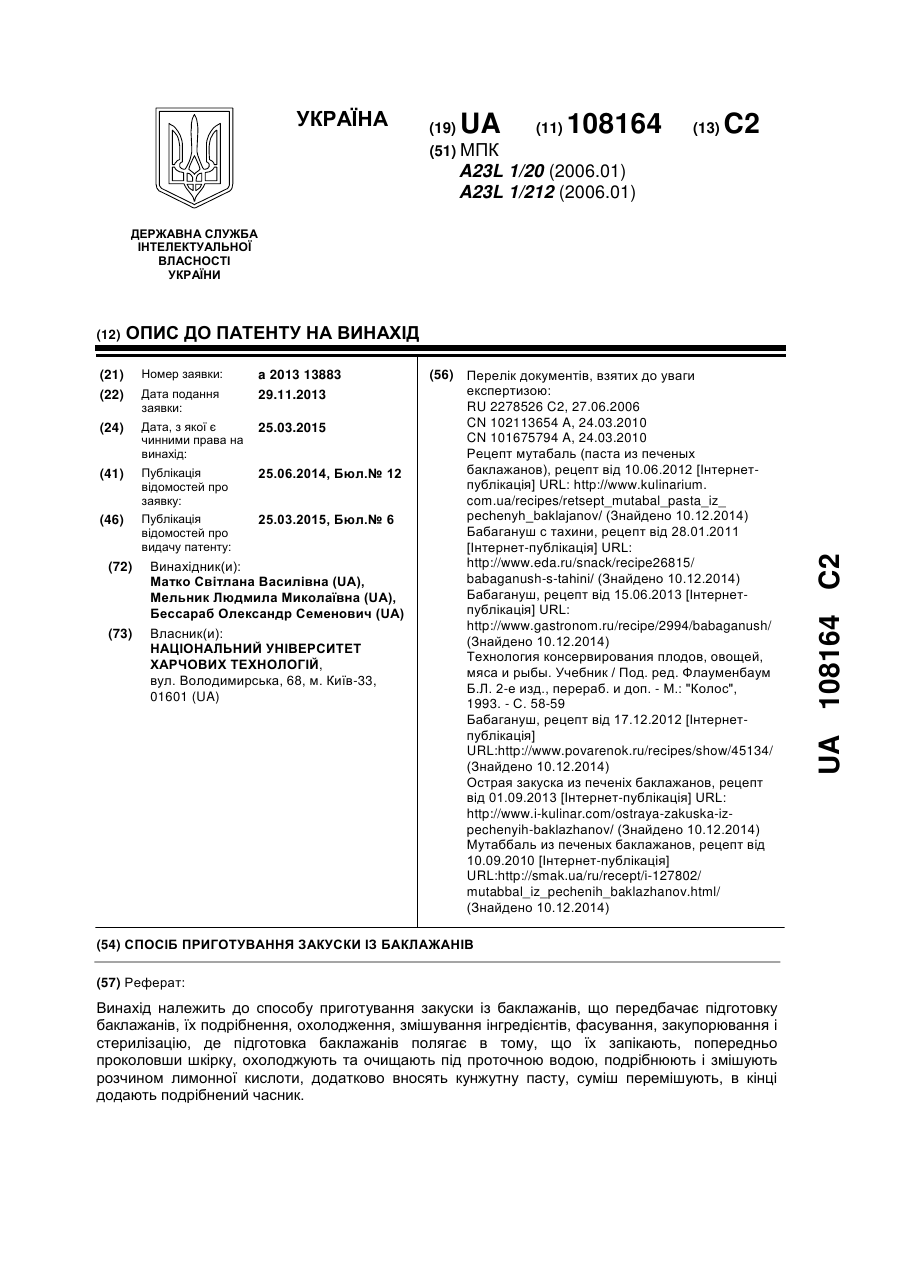 УКРАЇНА

(19) UA (11) 108164 (13) C2

(51) МПК
A23L 1/20 (2006.01)
A23L 1/212 (2006.01)

ДЕРЖАВНА СЛУЖБА ІНТЕЛЕКТУАЛЬНОЇ ВЛАСНОСТІ УКРАЇНИ

(12) ОПИС ДО ПАТЕНТУ НА ВИНАХІД

(21) Номер заявки: a 2013 13883
(22) Дата подання заявки: 29.11.2013
(24) Дата, з якої є чинними права на винахід: 25.03.2015
(41) Публікація відомостей про заявку: 25.06.2014, Бюл.№ 12
(46) Публікація відомостей про видачу патенту: 25.03.2015, Бюл.№ 6
(72) Винахідник(и):
Матко Світлана Василівна (UA),
Мельник Людмила Миколаївна (UA),
Бессараб Олександр Семенович (UA)
(73) Власник(и):
НАЦІОНАЛЬНИЙ УНІВЕРСИТЕТ ХАРЧОВИХ ТЕХНОЛОГІЙ,
вул. Володимирська, 68, м. Київ-33, 01601 (UA)

(56) Перелік документів, взятих до уваги експертизою:
RU 2278526 C2, 27.06.2006
CN 102113654 A, 24.03.2010
CN 101675794 A, 24.03.2010
Рецепт мутабаль (паста из печеных баклажанов), рецепт від 10.06.2012 [Інтернет-публікація] URL: http://www.kulinarium.com.ua/recipes/retsept_mutabal_pasta_iz_pechenyh_baklajanov/ (Знайдено 10.12.2014)
Бабагануш с тахини, рецепт від 28.01.2011 [Інтернет-публікація] URL: http://www.eda.ru/snack/recipe26815/babaganush-s-tahini/ (Знайдено 10.12.2014)
Бабагануш, рецепт від 15.06.2013 [Інтернет-публікація] URL: http://www.gastronom.ru/recipe/2994/babaganush/ (Знайдено 10.12.2014)
Технология консервирования плодов, овощей, мяса и рыбы. Учебник / Под. ред. Флауменбаум Б.Л. 2-е изд., перераб. и доп. - М.: "Колос", 1993. - С. 58-59
Бабагануш, рецепт від 17.12.2012 [Інтернет-публікація] URL:http://www.povarenok.ru/recipes/show/45134/ (Знайдено 10.12.2014)
Острая закуска из печеніх баклажанов, рецепт від 01.09.2013 [Інтернет-публікація] URL: http://www.i-kulinar.com/ostraya-zakuska-iz-pechenyih-baklazhanov/ (Знайдено 10.12.2014)
Мутаббаль из печеных баклажанов, рецепт від 10.09.2010 [Інтернет-публікація] URL:http://smak.ua/ru/recept/i-127802/mutabbal_iz_pechenih_baklazhanov.html/ (Знайдено 10.12.2014)

(54) СПОСІБ ПРИГОТУВАННЯ ЗАКУСКИ ІЗ БАКЛАЖАНІВ

(57) Реферат:

Винахід належить до способу приготування закуски із баклажанів, що передбачає підготовку баклажанів, їх подрібнення, охолодження, змішування інгредієнтів, фасування, закупорювання і стерилізацію, де підготовка баклажанів полягає в тому, що їх запікають, попередньо проколовши шкірку, охолоджують та очищають під проточною водою, подрібнюють і змішують розчином лимонної кислоти, додатково вносять кунжутну пасту, суміш перемішують, в кінці додають подрібнений часник.

UA 108164 C2